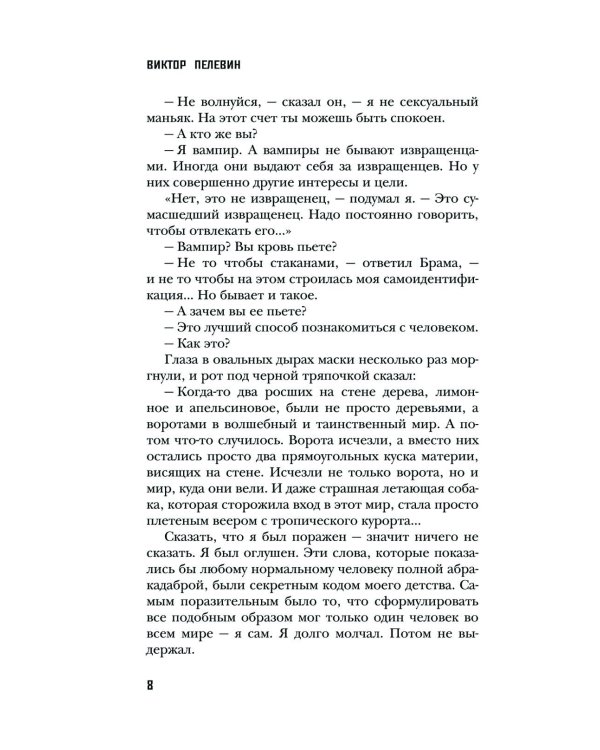 ВИКТОР ПЕЛЕВИН

– Не волнуйся, – сказал он, – я не сексуальный маньяк. На этот счет ты можешь быть спокоен.

– А кто же вы?

– Я вампир. А вампиры не бывают извращенцами. Иногда они выдают себя за извращенцев. Но у них совершенно другие интересы и цели.

«Нет, это не извращенец, – подумал я. – Это сумасшедший извращенец. Надо постоянно говорить, чтобы отвлекать его...»

– Вампир? Вы кровь пьете?

– Не то чтобы стаканами, – ответил Брама, – и не то чтобы на этом строилась моя самоидентификация... Но бывает и такое.

– А зачем вы ее пьете?

– Это лучший способ познакомиться с человеком.

– Как это?

Глаза в овальных дырах маски несколько раз моргнули, и рот под черной тряпочкой сказал:

– Когда-то два росших на стене дерева, лимонное и апельсиновое, были не просто деревьями, а воротами в волшебный и таинственный мир. А потом что-то случилось. Ворота исчезли, а вместо них остались просто два прямоугольных куска материи, висящих на стене. Исчезли не только ворота, но и мир, куда они вели. И даже страшная летающая собака, которая сторожила вход в этот мир, стала просто плетеным веером с тропического курорта...

Сказать, что я был поражен – значит ничего не сказать. Я был оглушен. Эти слова, которые показались бы любому нормальному человеку полной абракадаброй, были секретным кодом моего детства. Самым поразительным было то, что сформулировать все подобным образом мог только один человек во всем мире – я сам. Я долго молчал. Потом не выдержал.

8